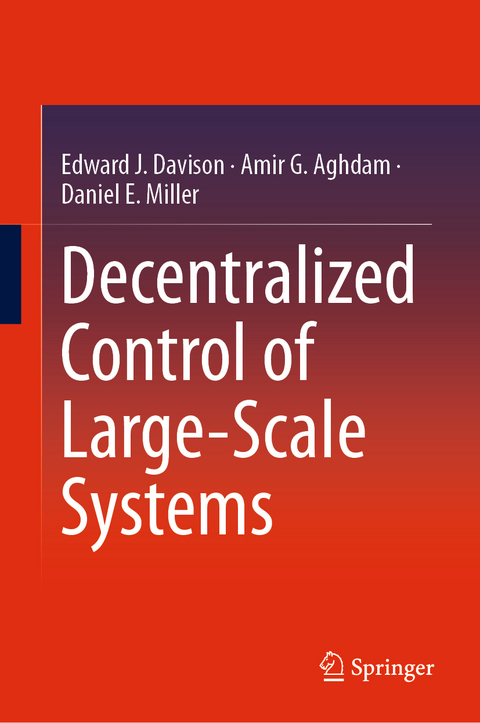 Edward J. Davison · Amir G. Aghdam · Daniel E. Miller

Decentralized Control of Large-Scale Systems

Springer